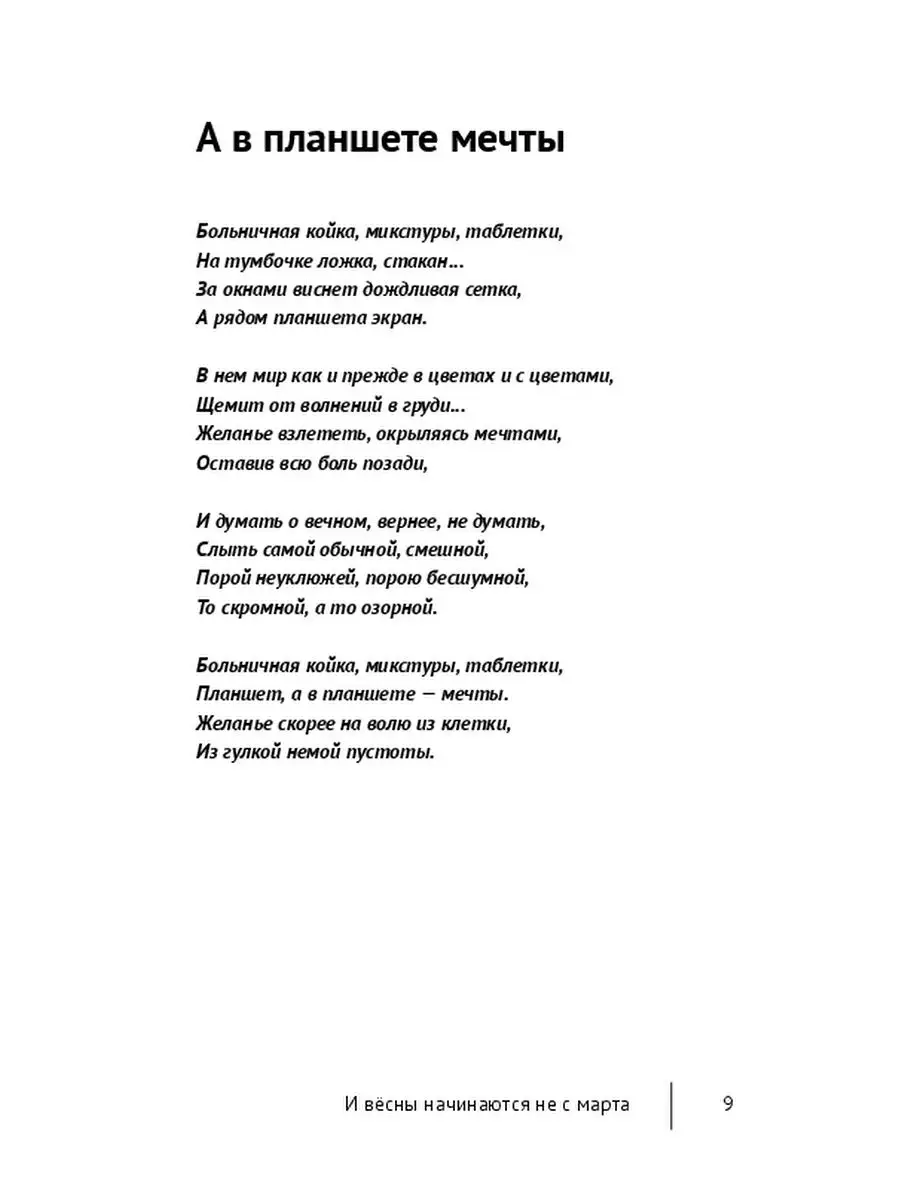 А в планшете мечты

Больничная койка, микстуры, таблетки,
На тумбочке ложка, стакан...
За окнами виснет дождливая сетка,
А рядом планшета экран.

В нем мир как и прежде в цветах и с цветами,
Щемит от волнений в груди...
Желанье взлететь, окрыляясь мечтами,
Оставив всю боль позади,

И думать о вечном, вернее, не думать,
Слыть самой обычной, смешной,
Порой неуклюжей, порою бесшумной,
То скромной, а то озорной.

Больничная койка, микстуры, таблетки,
Планшет, а в планшете — мечты.
Желанье скорее на волю из клетки,
Из гулкой немой пустоты.

И вёсны начинаются не с марта 9